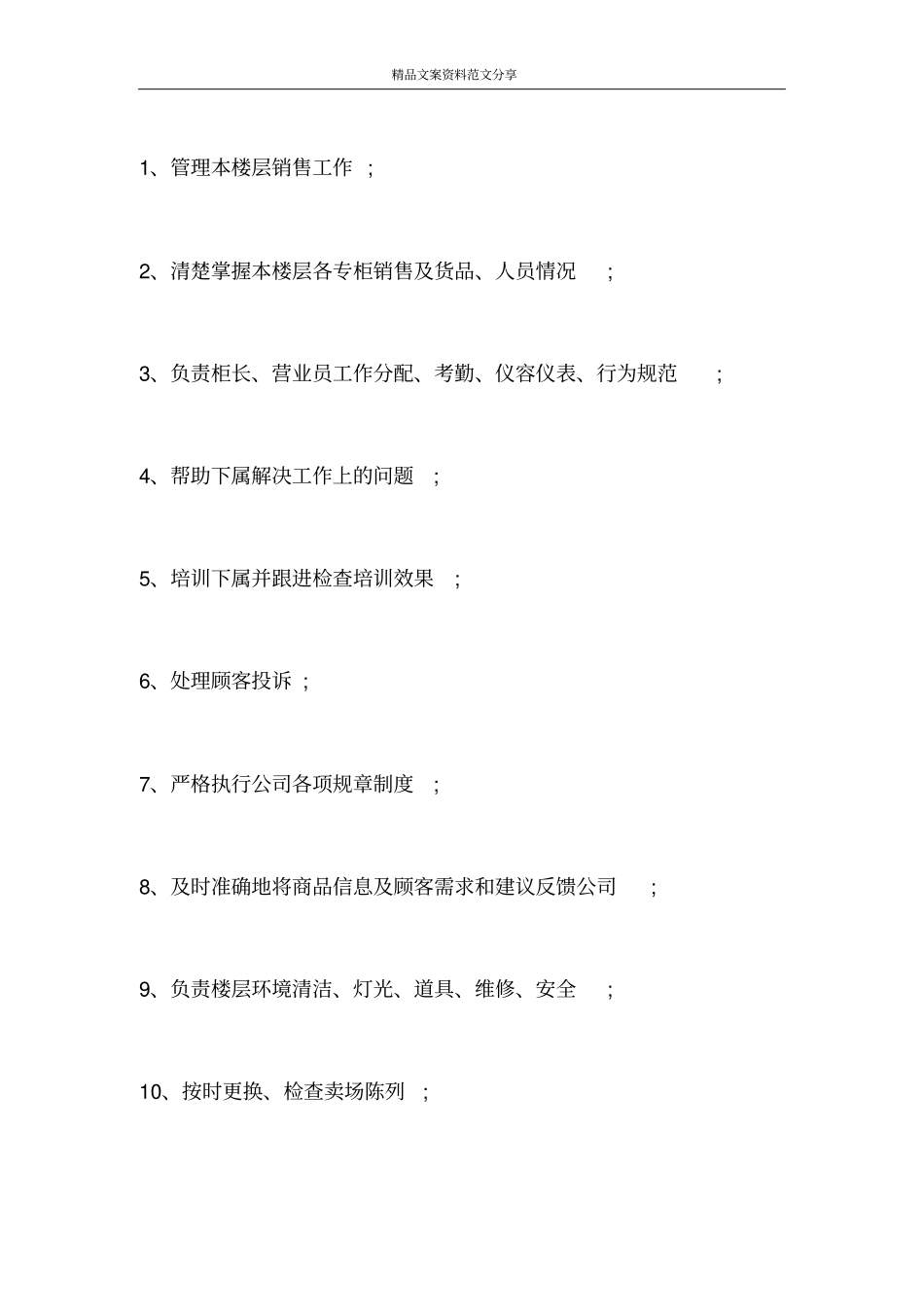 精品文案资料范文分享

1、管理本楼层销售工作 ;

2、清楚掌握本楼层各专柜销售及货品、人员情况 ;

3、负责柜长、营业员工作分配、考勤、仪容仪表、行为规范 ;

4、帮助下属解决工作上的问题 ;

5、培训下属并跟进检查培训效果 ;

6、处理顾客投诉 ;

7、严格执行公司各项规章制度 ;

8、及时准确地将商品信息及顾客需求和建议反馈公司 ;

9、负责楼层环境清洁、灯光、道具、维修、安全 ;

10、按时更换、检查卖场陈列 ;